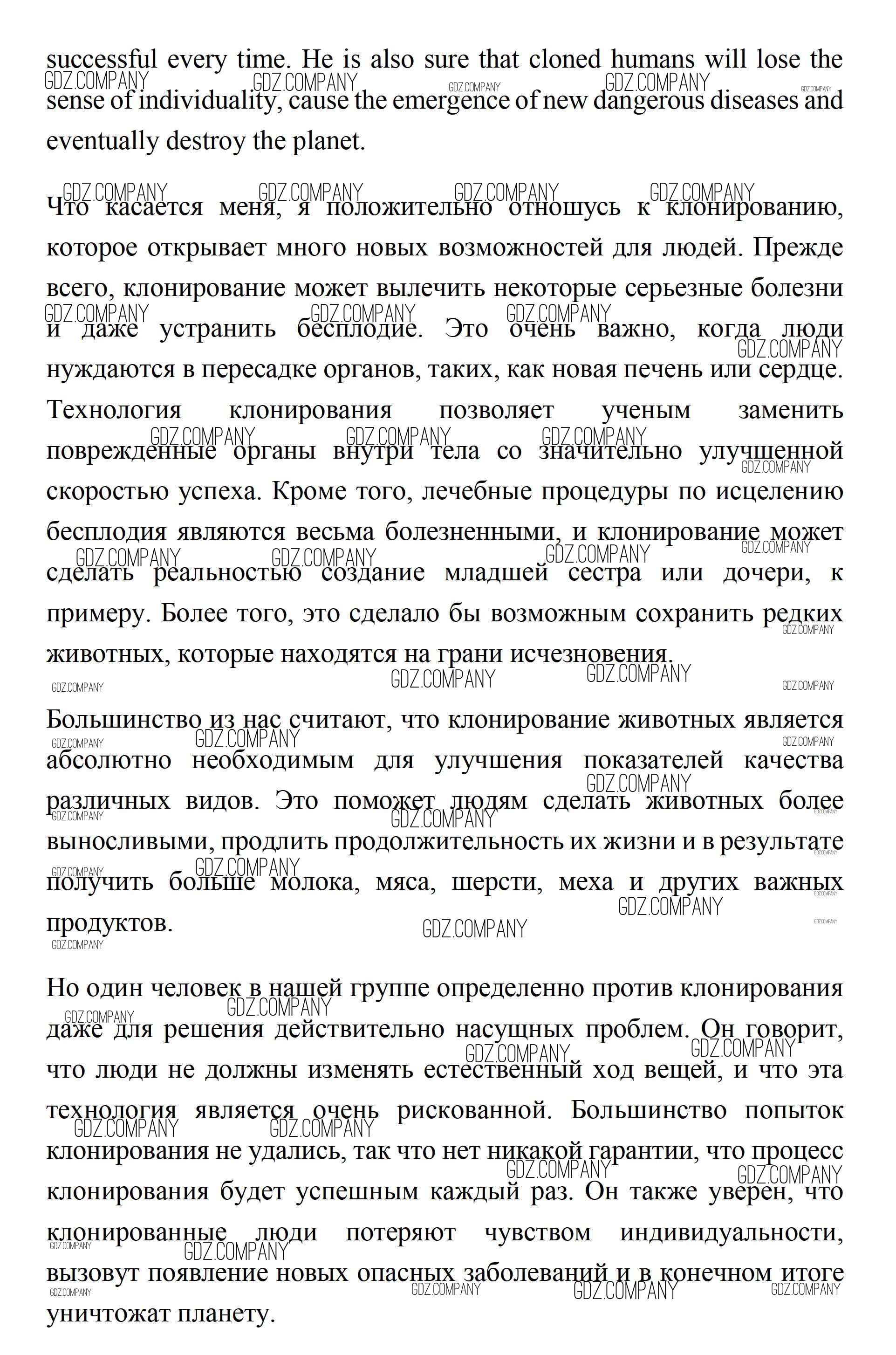 successful every time. He is also sure that cloned humans will lose the sense of individuality, cause the emergence of new dangerous diseases and eventually destroy the planet.

Что касается меня, я положительно отношусь к клонированию, которое открывает много новых возможностей для людей. Прежде всего, клонирование может вылечить некоторые серьезные болезни и даже устранить бесплодие. Это очень важно, когда люди нуждаются в пересадке органов, таких, как новая печень или сердце. Технология клонирования позволяет ученым заменить поврежденные органы внутри тела со значительно улучшенной скоростью успеха. Кроме того, лечебные процедуры по исцелению бесплодия являются весьма болезненными, и клонирование может сделать реальностью создание младшей сестра или дочери, к примеру. Более того, это сделало бы возможным сохранить редких животных, которые находятся на грани исчезновения.

Большинство из нас считают, что клонирование животных является абсолютно необходимым для улучшения показателей качества различных видов. Это поможет людям сделать животных более выносливыми, продлить продолжительность их жизни и в результате получить больше молока, мяса, шерсти, меха и других важных продуктов.

Но один человек в нашей группе определенно против клонирования даже для решения действительно насущных проблем. Он говорит, что люди не должны изменять естественный ход вещей, и что эта технология является очень рискованной. Большинство попыток клонирования не удались, так что нет никакой гарантии, что процесс клонирования будет успешным каждый раз. Он также уверен, что клонированные люди потеряют чувством индивидуальности, вызовут появление новых опасных заболеваний и в конечном итоге уничтожат планету.

GDZ.COMPANY